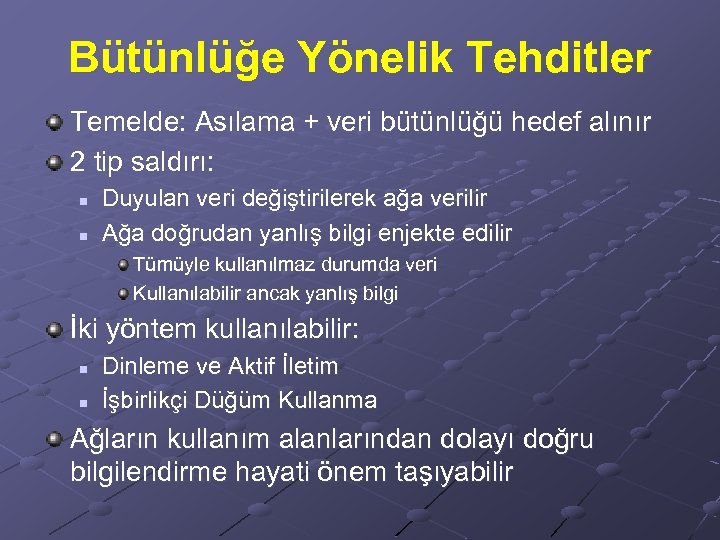 Bütünlüğe Yönelik Tehditler

Temelde: Asılama + veri bütünlüğü hedef alınır

2 tip saldırı:

Duyulan veri değiştirilerek ağa verilir

Ağa doğrudan yanlış bilgi enjekte edilir

Tümüyle kullanılmaz durumda veri

Kullanılabilir ancak yanlış bilgi

İki yöntem kullanılabilir:

Dinleme ve Aktif İletim

İşbirlikçi Düğüm Kullanma

Ağların kullanım alanlarından dolayı doğru bilgilendirme hayati önem taşıyabilir